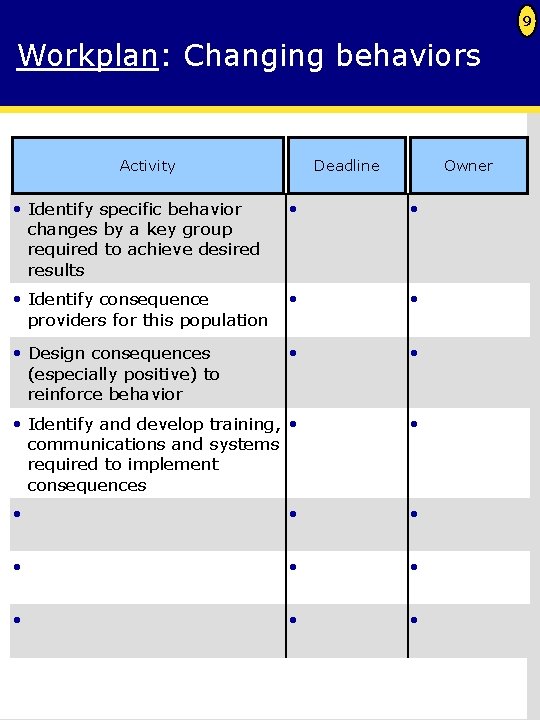 9

Workplan: Changing behaviors

| Activity | Deadline | Owner |
|---|---|---|
| • Identify specific behavior changes by a key group required to achieve desired results | • | • |
| • Identify consequence providers for this population | • | • |
| • Design consequences (especially positive) to reinforce behavior | • | • |
| • Identify and develop training, communications and systems required to implement consequences | • | • |
| • | • | • |
| • | • | • |
| • | • | • |